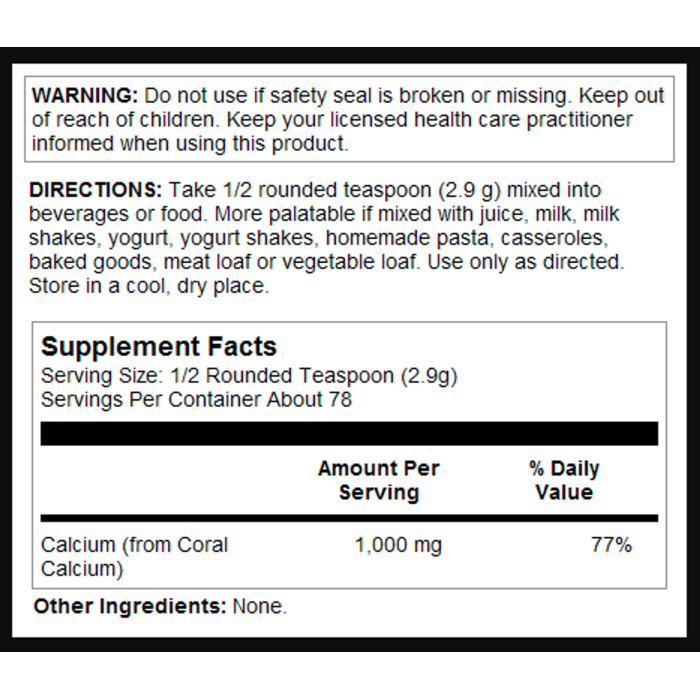 WARNING: Do not use if safety seal is broken or missing. Keep out of reach of children. Keep your licensed health care practitioner informed when using this product.

DIRECTIONS: Take 1/2 rounded teaspoon (2.9 g) mixed into beverages or food. More palatable if mixed with juice, milk, milk shakes, yogurt, yogurt shakes, homemade pasta, casseroles, baked goods, meat loaf or vegetable loaf. Use only as directed. Store in a cool, dry place.

Supplement Facts
Serving Size: 1/2 Rounded Teaspoon (2.9g)
Servings Per Container About 78

|  | Amount Per Serving | % Daily Value |
|---|---|---|
| Calcium (from Coral Calcium) | 1,000 mg | 77% |

Other Ingredients: None.